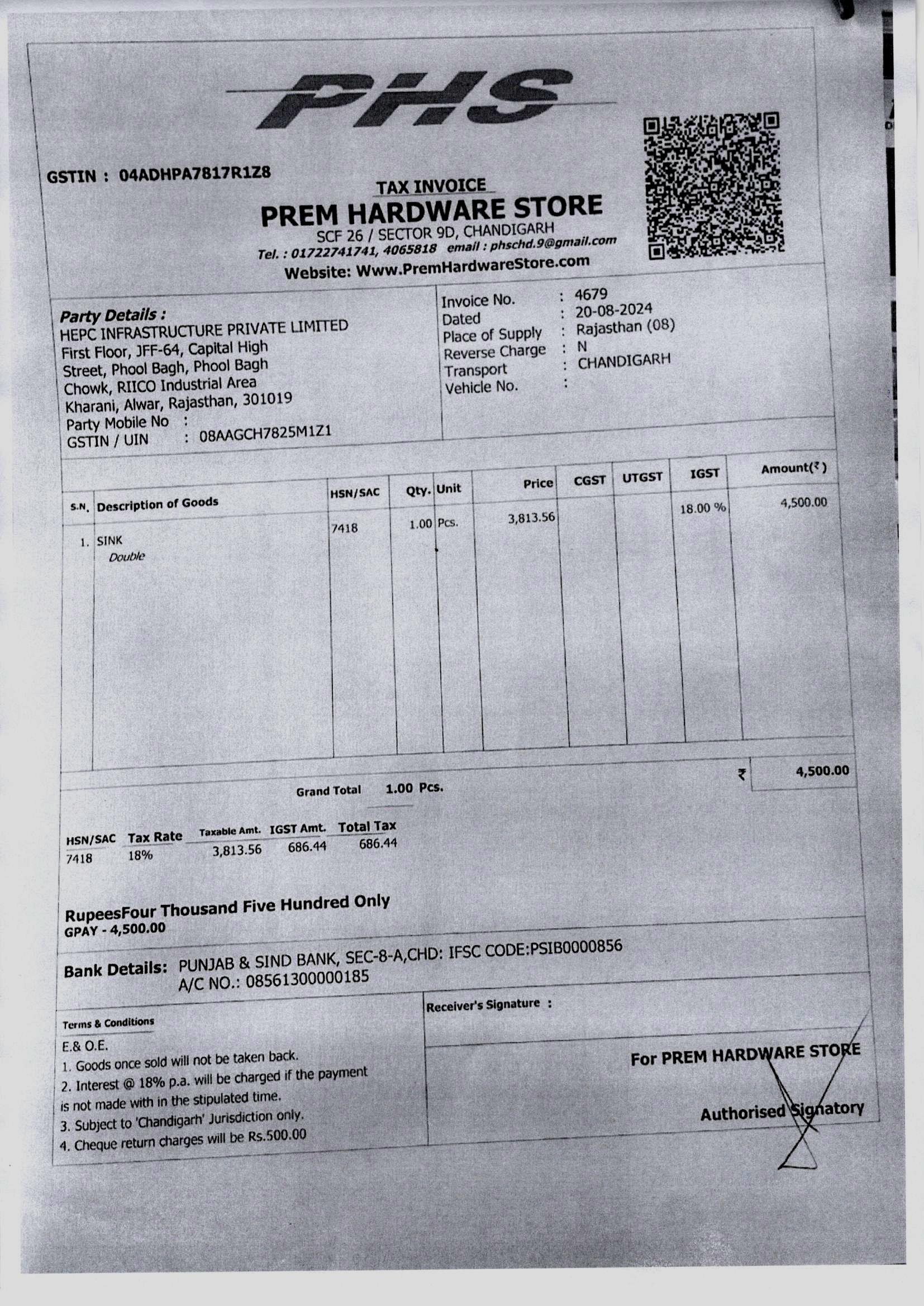 PHS

GSTIN : 04ADHPA7817R1Z8

TAX INVOICE
PREM HARDWARE STORE
SCF 26 / SECTOR 9D, CHANDIGARH
Tel. : 01722741741, 4065818 email : phschd.9@gmail.com
Website: Www.PremHardwareStore.com

Party Details :
HEPC INFRASTRUCTURE PRIVATE LIMITED
First Floor, JFF-64, Capital High Street, Phool Bagh, Phool Bagh Chowk, RIICO Industrial Area Kharani, Alwar, Rajasthan, 301019
Party Mobile No :
GSTIN / UIN : 08AAGCH7825M1Z1

Invoice No. : 4679
Dated : 20-08-2024
Place of Supply : Rajasthan (08)
Reverse Charge : N
Transport : CHANDIGARH
Vehicle No. :

| S.N. | Description of Goods | HSN/SAC | Qty. | Unit | Price | CGST | UTGST | IGST | Amount(₹) |
|---|---|---|---|---|---|---|---|---|---|
| 1. | SINK Double | 7418 | 1.00 | Pcs. | 3,813.56 | | | 18.00 % | 4,500.00 |

Grand Total 1.00 Pcs. ₹ 4,500.00

| HSN/SAC | Tax Rate | Taxable Amt. | IGST Amt. | Total Tax |
|---|---|---|---|---|
| 7418 | 18% | 3,813.56 | 686.44 | 686.44 |

RupeesFour Thousand Five Hundred Only
GPAY - 4,500.00

Bank Details: PUNJAB & SIND BANK, SEC-8-A,CHD: IFSC CODE:PSIB0000856
A/C NO.: 08561300000185

Terms & Conditions
E.& O.E.
1. Goods once sold will not be taken back.
2. Interest @ 18% p.a. will be charged if the payment is not made with in the stipulated time.
3. Subject to 'Chandigarh' Jurisdiction only.
4. Cheque return charges will be Rs.500.00

Receiver's Signature :

For PREM HARDWARE STORE

Authorised Signatory